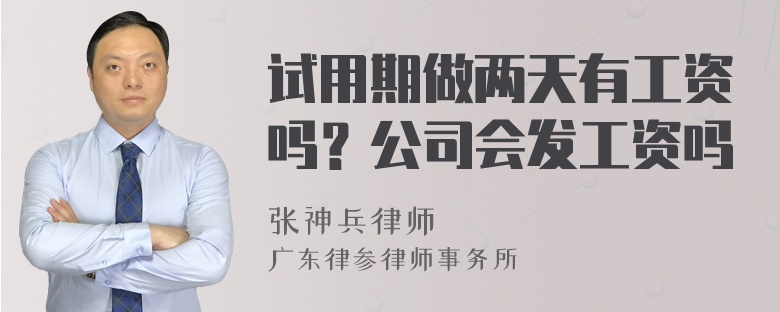 试用期做两天有工资吗？公司会发工资吗

张神兵律师
广东律参律师事务所